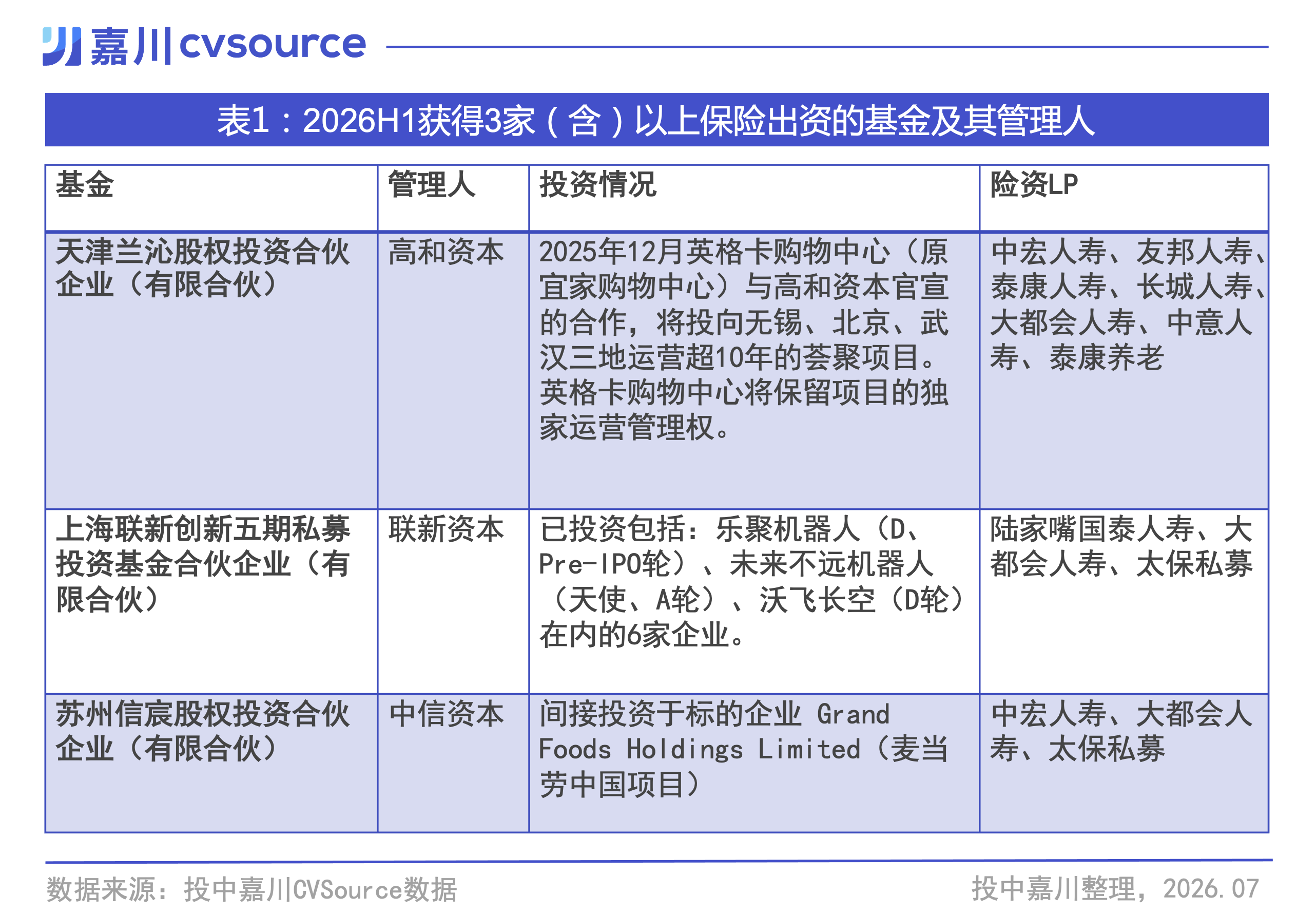 嘉川|cvsource

表1：2026H1获得3家（含）以上保险出资的基金及其管理人

| 基金 | 管理人 | 投资情况 | 险资LP |
|---|---|---|---|
| 天津兰沁股权投资合伙企业（有限合伙） | 高和资本 | 2025年12月英格卡购物中心（原宜家购物中心）与高和资本官宣的合作，将投向无锡、北京、武汉三地运营超10年的荟聚项目。英格卡购物中心将保留项目的独家运营管理权。 | 中宏人寿、友邦人寿、泰康人寿、长城人寿、大都会人寿、中意人寿、泰康养老 |
| 上海联新创新五期私募投资基金合伙企业（有限合伙） | 联新资本 | 已投资包括：乐聚机器人（D、Pre-IPO轮）、未来不远机器人（天使、A轮）、沃飞长空（D轮）在内的6家企业。 | 陆家嘴国泰人寿、大都会人寿、太保私募 |
| 苏州信宸股权投资合伙企业（有限合伙） | 中信资本 | 间接投资于标的企业 Grand Foods Holdings Limited（麦当劳中国项目） | 中宏人寿、大都会人寿、太保私募 |

数据来源：投中嘉川CVSource数据

投中嘉川整理，2026.07